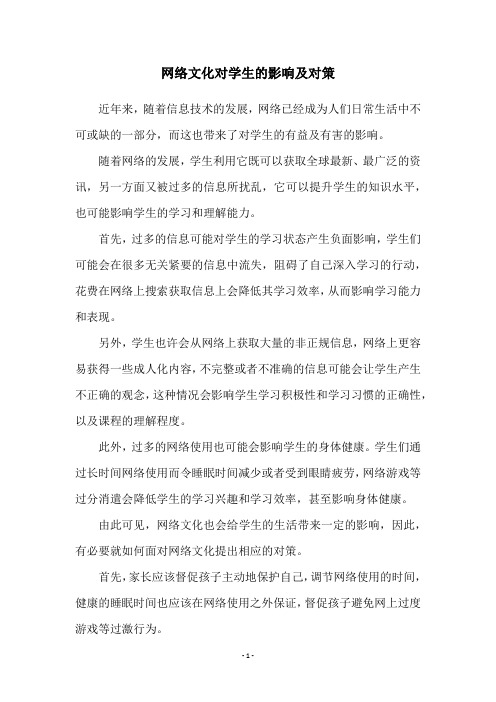 网络文化对学生的影响及对策

近年来，随着信息技术的发展，网络已经成为人们日常生活中不可或缺的一部分，而这也带来了对学生的有益及有害的影响。

随着网络的发展，学生利用它既可以获取全球最新、最广泛的资讯，另一方面又被过多的信息所扰乱，它可以提升学生的知识水平，也可能影响学生的学习和理解能力。

首先，过多的信息可能对学生的学习状态产生负面影响，学生们可能会在很多无关紧要的信息中流失，阻碍了自己深入学习的行动，花费在网络上搜索获取信息上会降低其学习效率，从而影响学习能力和表现。

另外，学生也许会从网络上获取大量的非正规信息，网络上更容易获得一些成人化内容，不完整或者不准确的信息可能会让学生产生不正确的观念，这种情况会影响学生学习积极性和学习习惯的正确性，以及课程的理解程度。

此外，过多的网络使用也可能会影响学生的身体健康。学生们通过长时间网络使用而令睡眠时间减少或者受到眼睛疲劳，网络游戏等过分消遣会降低学生的学习兴趣和学习效率，甚至影响身体健康。

由此可见，网络文化也会给学生的生活带来一定的影响，因此，有必要就如何面对网络文化提出相应的对策。

首先，家长应该督促孩子主动地保护自己，调节网络使用的时间，健康的睡眠时间也应该在网络使用之外保证，督促孩子避免网上过度游戏等过激行为。

- 1 -